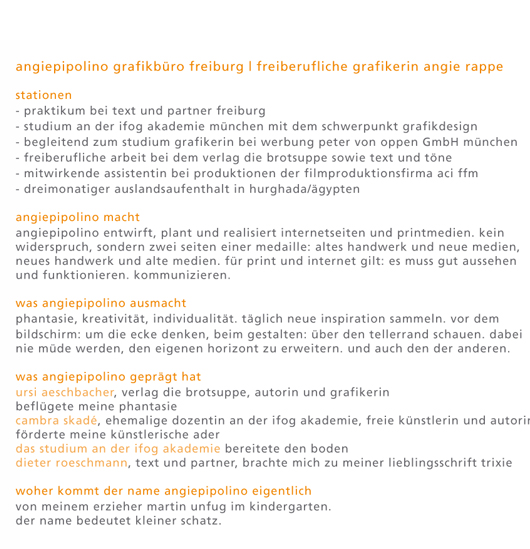 angiepipolino grafikbüro freiburg | freiberufliche grafikerin angie rappe

stationen
- praktikum bei text und partner freiburg
- studium an der ifog akademie münchen mit dem schwerpunkt grafikdesign
- begleitend zum studium grafikerin bei werbung peter von oppen GmbH münchen
- freiberufliche arbeit bei dem verlag die brotsuppe sowie text und töne
- mitwirkende assistentin bei produktionen der filmproduktionsfirma aci ffm
- dreimonatiger auslandsaufenthalt in hurghada/ägypten

angiepipolino macht
angiepipolino entwirft, plant und realisiert internetseiten und printmedien. kein widerspruch, sondern zwei seiten einer medaille: altes handwerk und neue medien, neues handwerk und alte medien. für print und internet gilt: es muss gut aussehen und funktionieren. kommunizieren.

was angiepipolino ausmacht
phantasie, kreativität, individualität. täglich neue inspiration sammeln. vor dem bildschirm: um die ecke denken, beim gestalten: über den tellerrand schauen. dabei nie müde werden, den eigenen horizont zu erweitern. und auch den der anderen.

was angiepipolino geprägt hat
ursi aeschbacher, verlag die brotsuppe, autorin und grafikerin
beflügete meine phantasie
cambra skadé, ehemalige dozentin an der ifog akademie, freie künstlerin und autorin
förderte meine künstlerische ader
das studium an der ifog akademie bereitete den boden
dieter roeschmann, text und partner, brachte mich zu meiner lieblingsschrift trixie

woher kommt der name angiepipolino eigentlich
von meinem erzieher martin unfug im kindergarten.
der name bedeutet kleiner schatz.